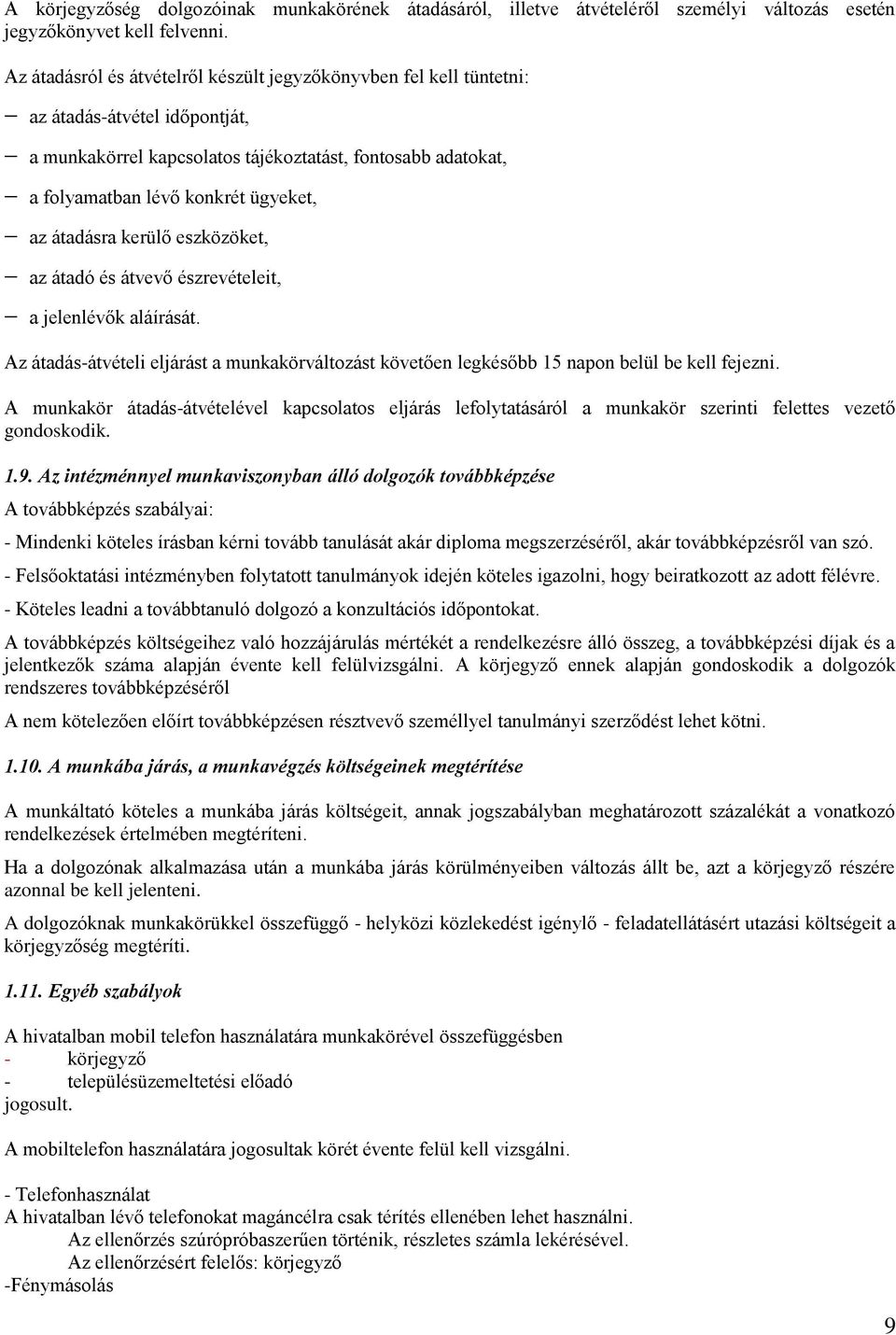 A körjegyzőség dolgozóinak munkakörének átadásáról, illetve átvételéről személyi változás esetén jegyzőkönyvet kell felvenni.

Az átadásról és átvételről készült jegyzőkönyvben fel kell tüntetni:

– az átadás-átvétel időpontját,

– a munkakörrel kapcsolatos tájékoztatást, fontosabb adatokat,

– a folyamatban lévő konkrét ügyeket,

– az átadásra kerülő eszközöket,

– az átadó és átvevő észrevételeit,

– a jelenlévők aláírását.

Az átadás-átvételi eljárást a munkakörváltozást követően legkésőbb 15 napon belül be kell fejezni.

A munkakör átadás-átvételével kapcsolatos eljárás lefolytatásáról a munkakör szerinti felettes vezető gondoskodik.

1.9. Az intézménnyel munkaviszonyban álló dolgozók továbbképzése

A továbbképzés szabályai:

- Mindenki köteles írásban kérni tovább tanulását akár diploma megszerzéséről, akár továbbképzésről van szó.

- Felsőoktatási intézményben folytatott tanulmányok idején köteles igazolni, hogy beiratkozott az adott félévre.

- Köteles leadni a továbbtanuló dolgozó a konzultációs időpontokat.

A továbbképzés költségeihez való hozzájárulás mértékét a rendelkezésre álló összeg, a továbbképzési díjak és a jelentkezők száma alapján évente kell felülvizsgálni. A körjegyző ennek alapján gondoskodik a dolgozók rendszeres továbbképzéséről

A nem kötelezően előírt továbbképzésen résztvevő személlyel tanulmányi szerződést lehet kötni.

1.10. A munkába járás, a munkavégzés költségeinek megtérítése

A munkáltató köteles a munkába járás költségeit, annak jogszabályban meghatározott százalékát a vonatkozó rendelkezések értelmében megtéríteni.

Ha a dolgozónak alkalmazása után a munkába járás körülményeiben változás állt be, azt a körjegyző részére azonnal be kell jelenteni.

A dolgozóknak munkakörükkel összefüggő - helyközi közlekedést igénylő - feladatellátásért utazási költségeit a körjegyzőség megtéríti.

1.11. Egyéb szabályok

A hivatalban mobil telefon használatára munkakörével összefüggésben
- körjegyző
- településüzemeltetési előadó
jogosult.

A mobiltelefon használatára jogosultak körét évente felül kell vizsgálni.

- Telefonhasználat
A hivatalban lévő telefonokat magáncélra csak térítés ellenében lehet használni.
Az ellenőrzés szúrópróbaszerűen történik, részletes számla lekérésével.
Az ellenőrzésért felelős: körjegyző
-Fénymásolás

9